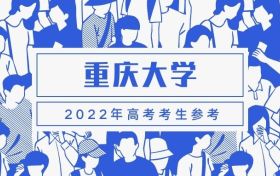 重庆大学

2022年高考考生参考